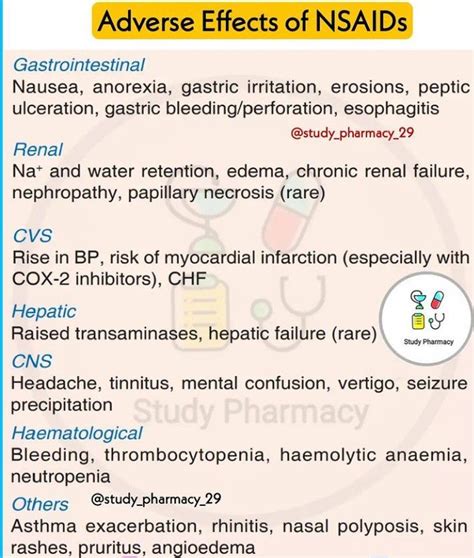 Adverse Effects of NSAIDs

Gastrointestinal
Nausea, anorexia, gastric irritation, erosions, peptic ulceration, gastric bleeding/perforation, esophagitis

@study_pharmacy_29

Renal
$Na^+$ and water retention, edema, chronic renal failure, nephropathy, papillary necrosis (rare)

CVS
Rise in BP, risk of myocardial infarction (especially with COX-2 inhibitors), CHF

Hepatic
Raised transaminases, hepatic failure (rare)

Study Pharmacy

CNS
Headache, tinnitus, mental confusion, vertigo, seizure precipitation

Study Pharmacy

Haematological
Bleeding, thrombocytopenia, haemolytic anaemia, neutropenia

Others @study_pharmacy_29
Asthma exacerbation, rhinitis, nasal polyposis, skin rashes, pruritus, angioedema